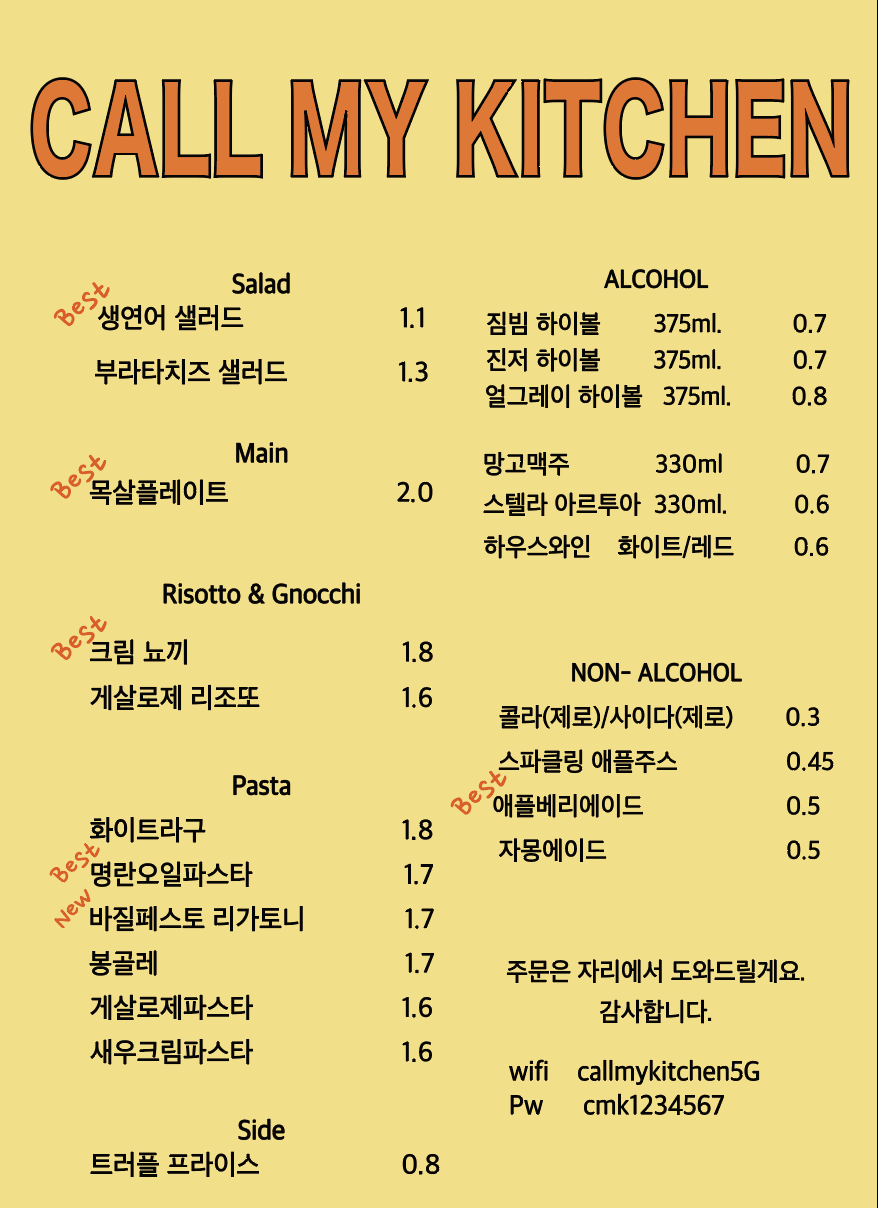 CALL MY KITCHEN

Salad
Best 생연어 샐러드 1.1
부라타치즈 샐러드 1.3

Main
Best 목살플레이트 2.0

Risotto & Gnocchi
Best 크림 뇨끼 1.8
게살로제 리조또 1.6

Pasta
화이트라구 1.8
Best 명란오일파스타 1.7
New 바질페스토 리가토니 1.7
봉골레 1.7
게살로제파스타 1.6
새우크림파스타 1.6

Side
트러플 프라이스 0.8

ALCOHOL
짐빔 하이볼 375ml. 0.7
진저 하이볼 375ml. 0.7
얼그레이 하이볼 375ml. 0.8

망고맥주 330ml 0.7
스텔라 아르투아 330ml. 0.6
하우스와인 화이트/레드 0.6

NON- ALCOHOL
콜라(제로)/사이다(제로) 0.3
스파클링 애플주스 0.45
Best 애플베리에이드 0.5
자몽에이드 0.5

주문은 자리에서 도와드릴게요.
감사합니다.

wifi callmykitchen5G
Pw cmk1234567